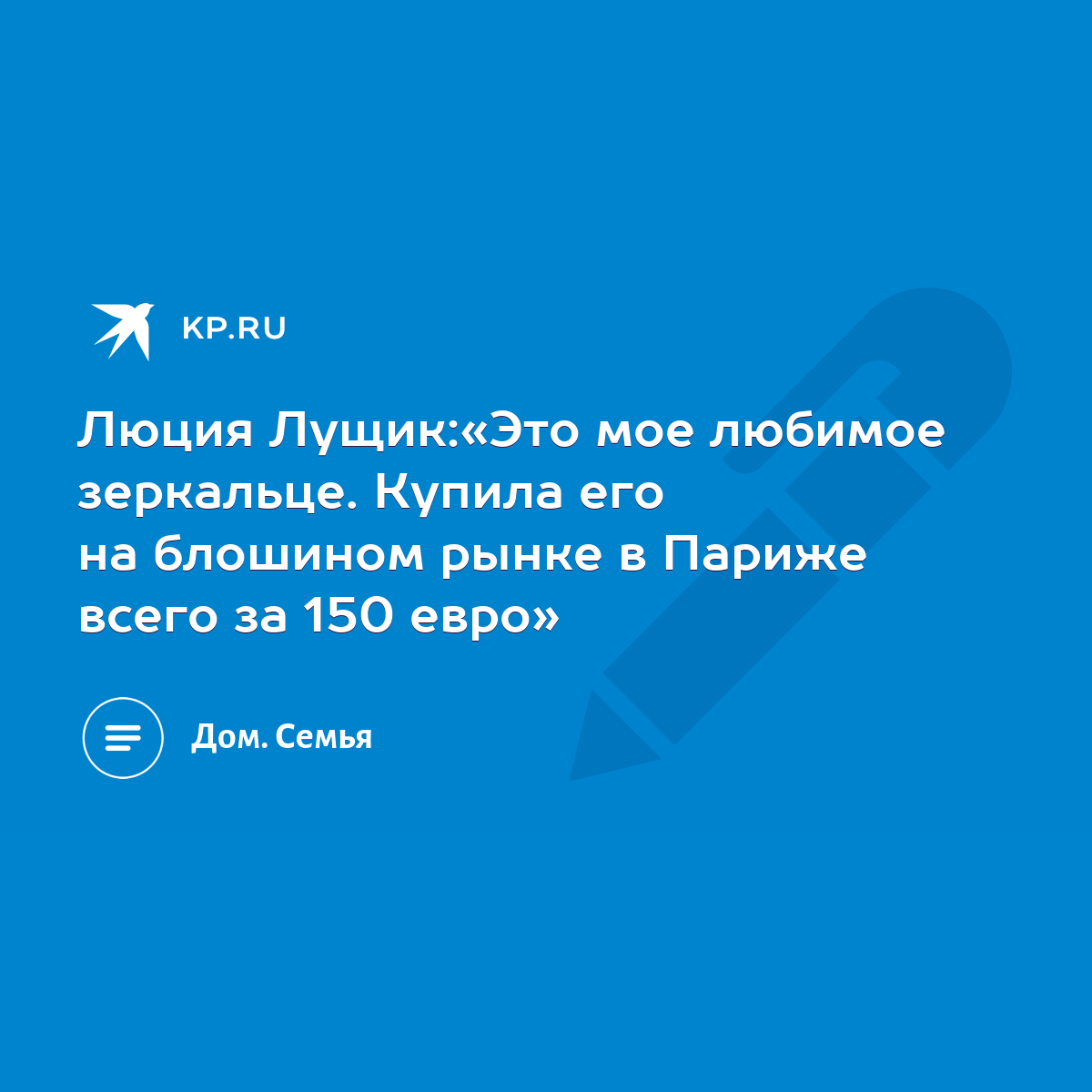 KP.RU

Люция Лущик:«Это мое любимое зеркальце. Купила его на блошином рынке в Париже всего за 150 евро»

Дом. Семья